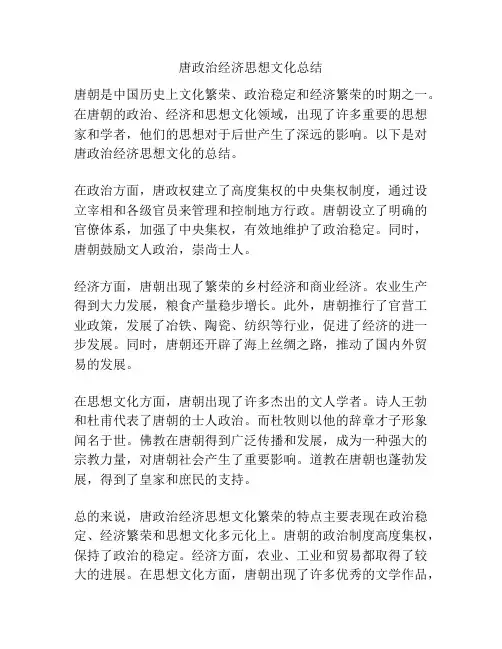 唐政治经济思想文化总结

唐朝是中国历史上文化繁荣、政治稳定和经济繁荣的时期之一。在唐朝的政治、经济和思想文化领域，出现了许多重要的思想家和学者，他们的思想对于后世产生了深远的影响。以下是对唐政治经济思想文化的总结。

在政治方面，唐政权建立了高度集权的中央集权制度，通过设立宰相和各级官员来管理和控制地方行政。唐朝设立了明确的官僚体系，加强了中央集权，有效地维护了政治稳定。同时，唐朝鼓励文人政治，崇尚士人。

经济方面，唐朝出现了繁荣的乡村经济和商业经济。农业生产得到大力发展，粮食产量稳步增长。此外，唐朝推行了官营工业政策，发展了冶铁、陶瓷、纺织等行业，促进了经济的进一步发展。同时，唐朝还开辟了海上丝绸之路，推动了国内外贸易的发展。

在思想文化方面，唐朝出现了许多杰出的文人学者。诗人王勃和杜甫代表了唐朝的士人政治。而杜牧则以他的辞章才子形象闻名于世。佛教在唐朝得到广泛传播和发展，成为一种强大的宗教力量，对唐朝社会产生了重要影响。道教在唐朝也蓬勃发展，得到了皇家和庶民的支持。

总的来说，唐政治经济思想文化繁荣的特点主要表现在政治稳定、经济繁荣和思想文化多元化上。唐朝的政治制度高度集权，保持了政治的稳定。经济方面，农业、工业和贸易都取得了较大的进展。在思想文化方面，唐朝出现了许多优秀的文学作品，